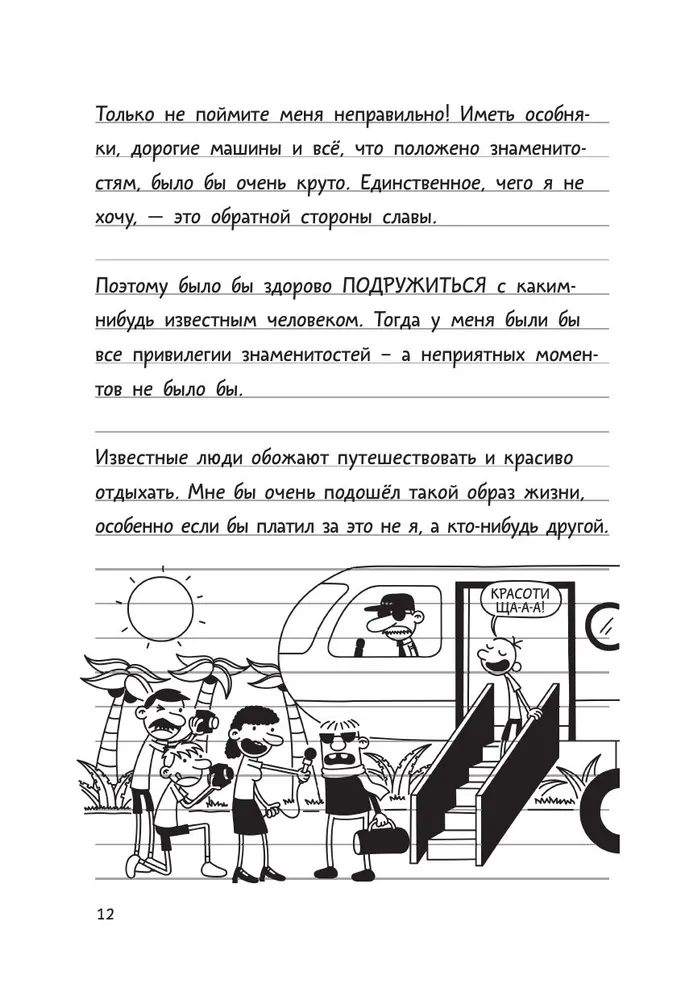 Только не поймите меня неправильно! Иметь особняки, дорогие машины и всё, что положено знаменитостям, было бы очень круто. Единственное, чего я не хочу, — это обратной стороны славы.

Поэтому было бы здорово ПОДРУЖИТЬСЯ с каким-нибудь известным человеком. Тогда у меня были бы все привилегии знаменитостей – а неприятных моментов не было бы.

Известные люди обожают путешествовать и красиво отдыхать. Мне бы очень подошёл такой образ жизни, особенно если бы платил за это не я, а кто-нибудь другой.

КРАСОТИЩА-А-А!

12